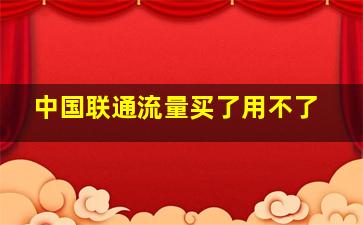 中国联通流量买了用不了